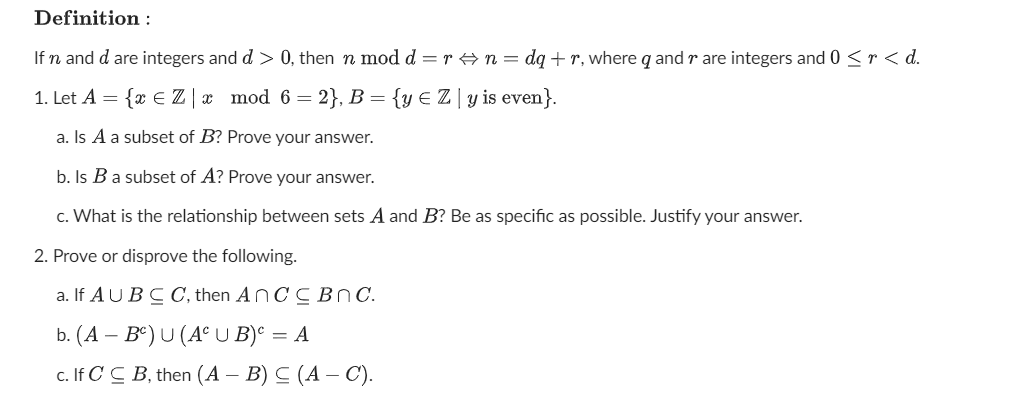 **Definition :**

If $n$ and $d$ are integers and $d > 0$, then $n \bmod d = r \Leftrightarrow n = dq + r$, where $q$ and $r$ are integers and $0 \leq r < d$.

1. Let $A = \{x \in \mathbb{Z} \mid x \mod 6 = 2\}$, $B = \{y \in \mathbb{Z} \mid y \text{ is even}\}$.

a. Is $A$ a subset of $B$? Prove your answer.

b. Is $B$ a subset of $A$? Prove your answer.

c. What is the relationship between sets $A$ and $B$? Be as specific as possible. Justify your answer.

2. Prove or disprove the following.

a. If $A \cup B \subseteq C$, then $A \cap C \subseteq B \cap C$.

b. $(A - B^c) \cup (A^c \cup B)^c = A$

c. If $C \subseteq B$, then $(A - B) \subseteq (A - C)$.